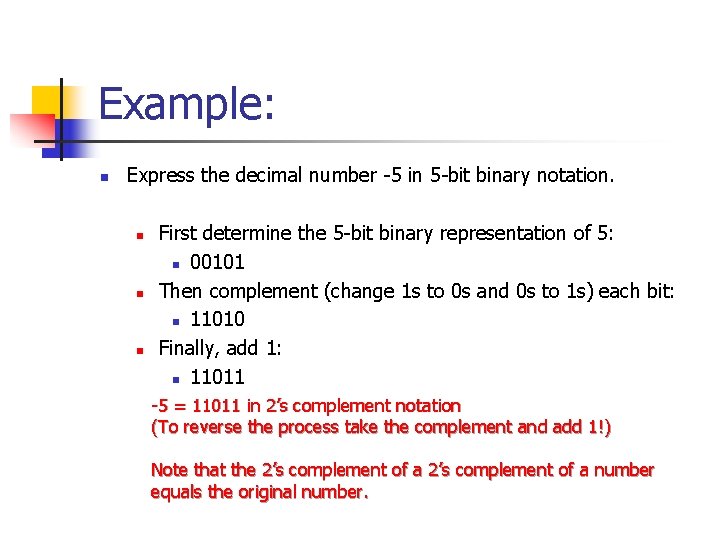 Example:

• Express the decimal number -5 in 5-bit binary notation.

• First determine the 5-bit binary representation of 5:

• 00101

• Then complement (change 1s to 0s and 0s to 1s) each bit:

• 11010

• Finally, add 1:

• 11011

-5 = 11011 in 2's complement notation
(To reverse the process take the complement and add 1!)

Note that the 2's complement of a 2's complement of a number equals the original number.